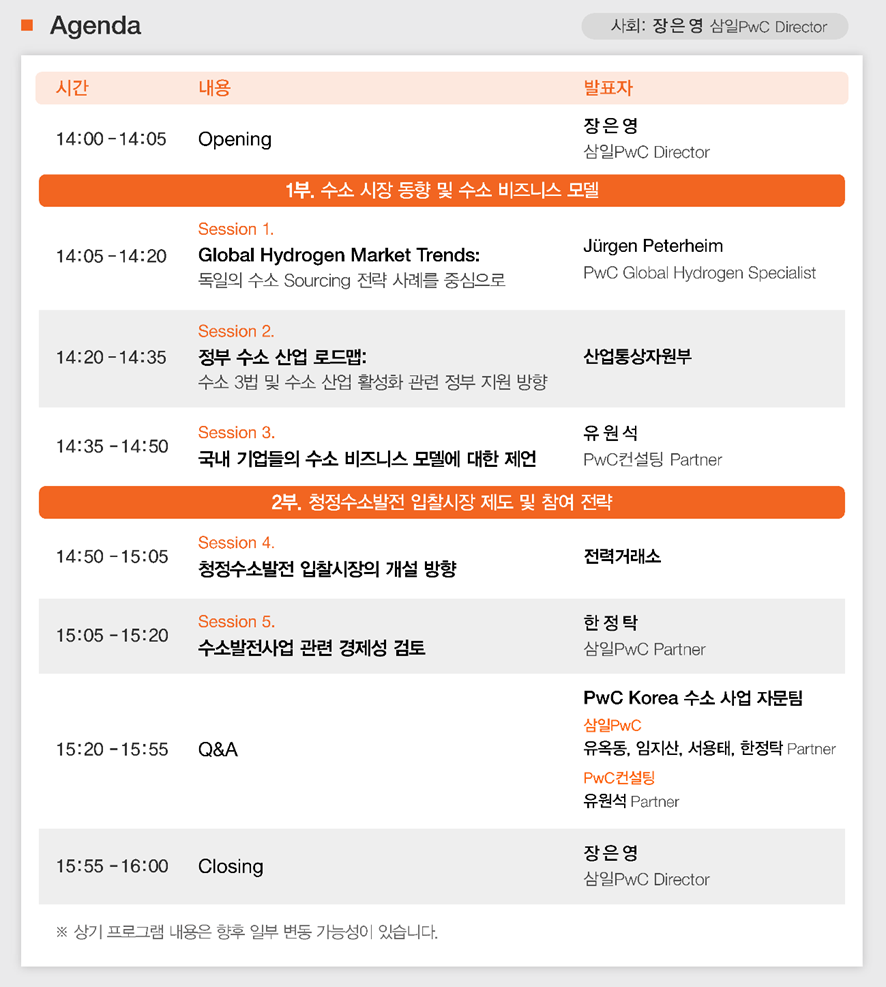 Agenda

사회: 장은영 삼일PwC Director

| 시간 | 내용 | 발표자 |
|---|---|---|
| 14:00 - 14:05 | Opening | 장은영 삼일PwC Director |
| 1부. 수소 시장 동향 및 수소 비즈니스 모델 | | |
| 14:05 - 14:20 | Session 1. Global Hydrogen Market Trends: 독일의 수소 Sourcing 전략 사례를 중심으로 | Jürgen Peterheim PwC Global Hydrogen Specialist |
| 14:20 - 14:35 | Session 2. 정부 수소 산업 로드맵: 수소 3법 및 수소 산업 활성화 관련 정부 지원 방향 | 산업통상자원부 |
| 14:35 - 14:50 | Session 3. 국내 기업들의 수소 비즈니스 모델에 대한 제언 | 유원석 PwC컨설팅 Partner |
| 2부. 청정수소발전 입찰시장 제도 및 참여 전략 | | |
| 14:50 - 15:05 | Session 4. 청정수소발전 입찰시장의 개설 방향 | 전력거래소 |
| 15:05 - 15:20 | Session 5. 수소발전사업 관련 경제성 검토 | 한정탁 삼일PwC Partner |
| 15:20 - 15:55 | Q&A | PwC Korea 수소 사업 자문팀 삼일PwC 유옥동, 임지산, 서용태, 한정탁 Partner PwC컨설팅 유원석 Partner |
| 15:55 - 16:00 | Closing | 장은영 삼일PwC Director |

※ 상기 프로그램 내용은 향후 일부 변동 가능성이 있습니다.